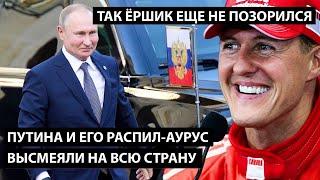 ТАК ЁРШИК ЕЩЕ НЕ ПОЗОРИЛСЯ

ПУТИНА И ЕГО РАСПИЛ-АУРУС ВЫСМЕЯЛИ НА ВСЮ СТРАНУ